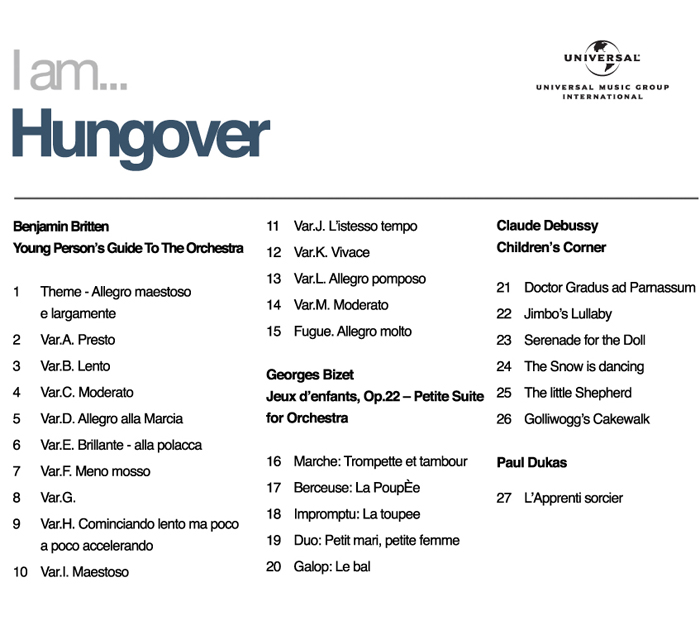 I am...
Hungover

UNIVERSAL
UNIVERSAL MUSIC GROUP INTERNATIONAL

Benjamin Britten
Young Person's Guide To The Orchestra

1 Theme - Allegro maestoso e largamente
2 Var.A. Presto
3 Var.B. Lento
4 Var.C. Moderato
5 Var.D. Allegro alla Marcia
6 Var.E. Brillante - alla polacca
7 Var.F. Meno mosso
8 Var.G.
9 Var.H. Cominciando lento ma poco a poco accelerando
10 Var.I. Maestoso
11 Var.J. L'istesso tempo
12 Var.K. Vivace
13 Var.L. Allegro pomposo
14 Var.M. Moderato
15 Fugue. Allegro molto

Georges Bizet
Jeux d'enfants, Op.22 – Petite Suite for Orchestra

16 Marche: Trompette et tambour
17 Berceuse: La PoupÈe
18 Impromptu: La toupee
19 Duo: Petit mari, petite femme
20 Galop: Le bal

Claude Debussy
Children's Corner

21 Doctor Gradus ad Parnassum
22 Jimbo's Lullaby
23 Serenade for the Doll
24 The Snow is dancing
25 The little Shepherd
26 Golliwogg's Cakewalk

Paul Dukas

27 L'Apprenti sorcier